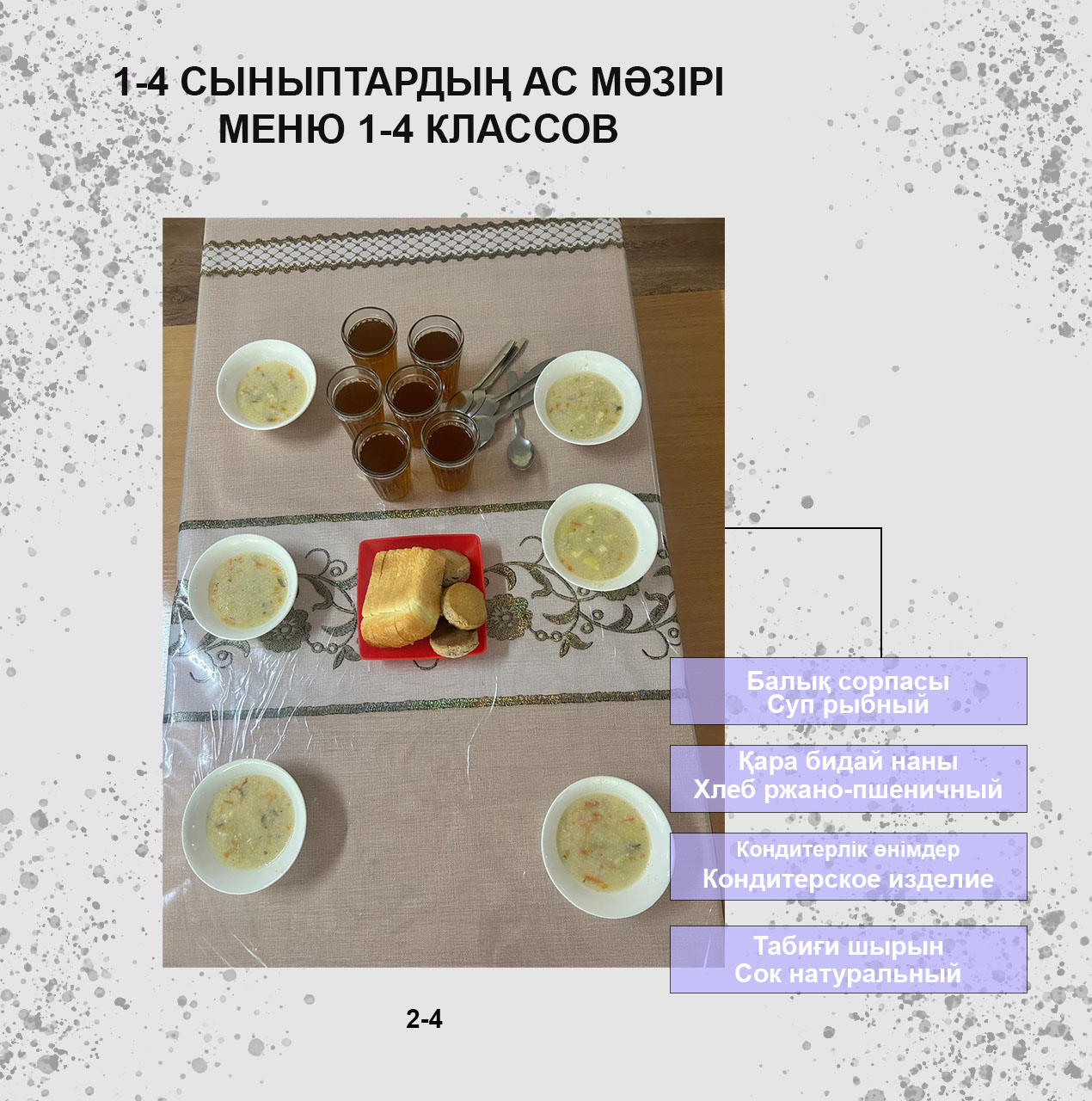 1-4 СЫНЫПТАРДЫҢ АС МӘЗІРІ
МЕНЮ 1-4 КЛАССОВ

Балық сорпасы
Суп рыбный

Қара бидай наны
Хлеб ржано-пшеничный

Кондитерлік өнімдер
Кондитерское изделие

Табиғи шырын
Сок натуральный

2-4